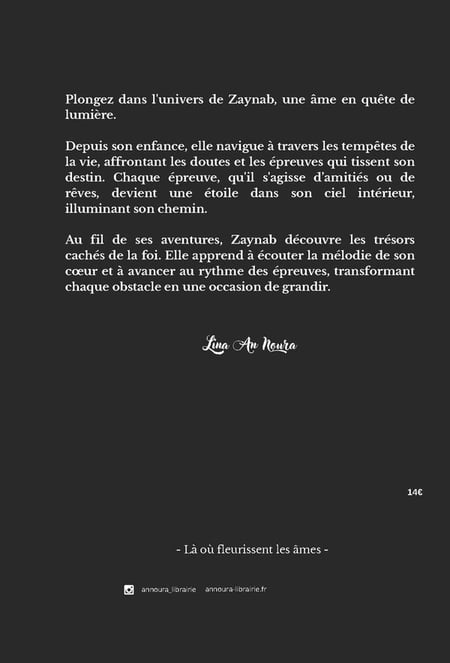 Plongez dans l'univers de Zaynab, une âme en quête de lumière.

Depuis son enfance, elle navigue à travers les tempêtes de la vie, affrontant les doutes et les épreuves qui tissent son destin. Chaque épreuve, qu'il s'agisse d'amitiés ou de rêves, devient une étoile dans son ciel intérieur, illuminant son chemin.

Au fil de ses aventures, Zaynab découvre les trésors cachés de la foi. Elle apprend à écouter la mélodie de son cœur et à avancer au rythme des épreuves, transformant chaque obstacle en une occasion de grandir.

Lina An Noura

14€

- Là où fleurissent les âmes -

annoura_librairie annoura-librairie.fr